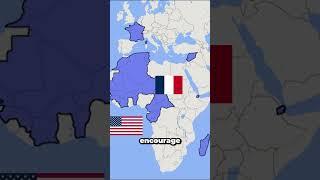 encourage